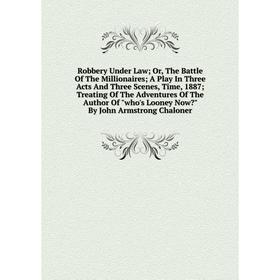 Robbery Under Law; Or, The Battle Of The Millionaires; A Play In Three Acts And Three Scenes, Time, 1887; Treating Of The Adventures Of The Author Of "who's Looney Now?" By John Armstrong Chaloner